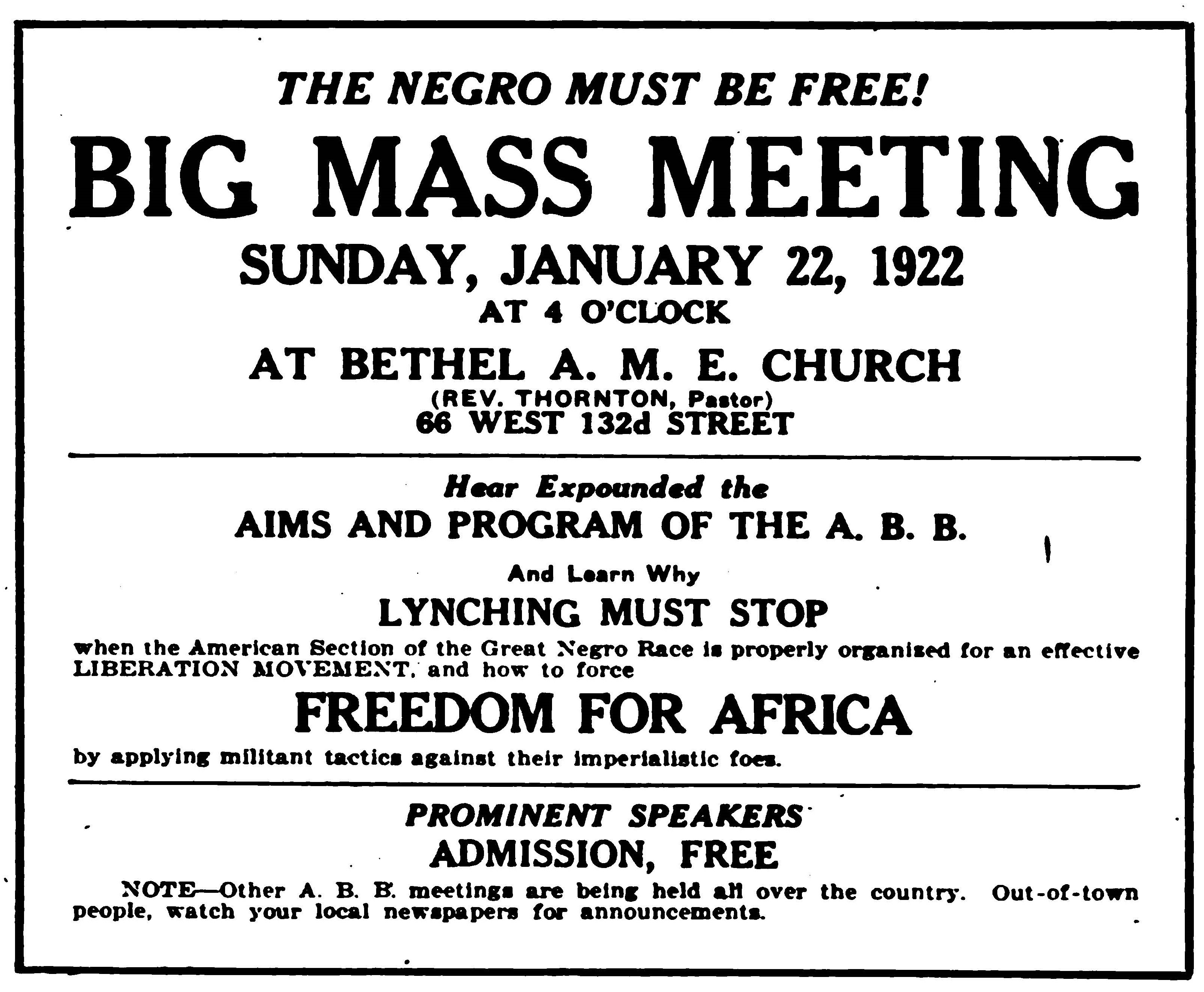 THE NEGRO MUST BE FREE!

BIG MASS MEETING

SUNDAY, JANUARY 22, 1922

AT 4 O'CLOCK

AT BETHEL A. M. E. CHURCH

(REV. THORNTON, Pastor)

66 WEST 132d STREET

Hear Expounded the

AIMS AND PROGRAM OF THE A. B. B.

And Learn Why

LYNCHING MUST STOP

when the American Section of the Great Negro Race is properly organized for an effective LIBERATION MOVEMENT, and how to force

FREEDOM FOR AFRICA

by applying militant tactics against their imperialistic foes.

PROMINENT SPEAKERS

ADMISSION, FREE

NOTE—Other A. B. B. meetings are being held all over the country. Out-of-town people, watch your local newspapers for announcements.